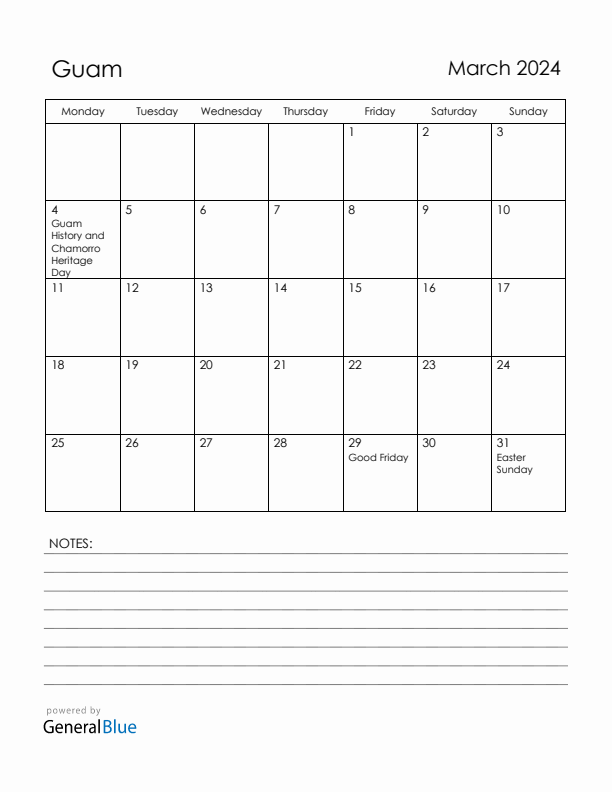 Guam

March 2024

| Monday | Tuesday | Wednesday | Thursday | Friday | Saturday | Sunday |
|---|---|---|---|---|---|---|
| | | | | 1 | 2 | 3 |
| 4 Guam History and Chamorro Heritage Day | 5 | 6 | 7 | 8 | 9 | 10 |
| 11 | 12 | 13 | 14 | 15 | 16 | 17 |
| 18 | 19 | 20 | 21 | 22 | 23 | 24 |
| 25 | 26 | 27 | 28 | 29 Good Friday | 30 | 31 Easter Sunday |

NOTES:

powered by
GeneralBlue